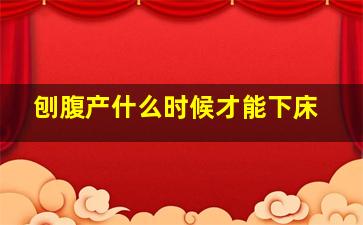 刨腹产什么时候才能下床